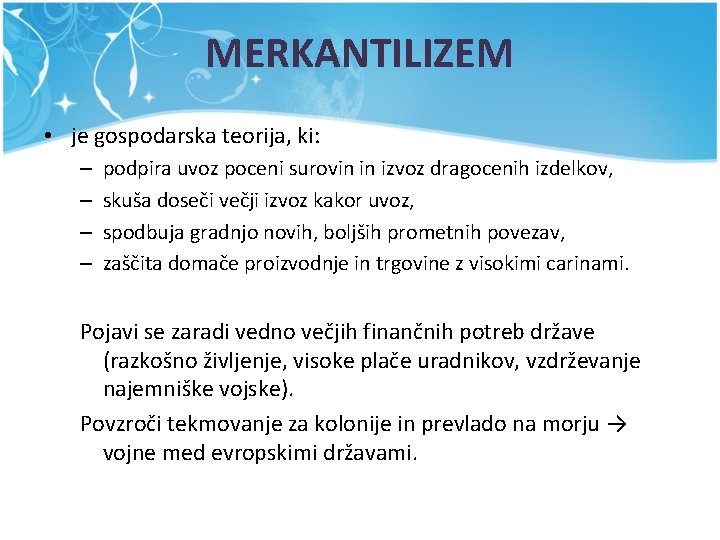 MERKANTILIZEM

• je gospodarska teorija, ki:
– podpira uvoz poceni surovin in izvoz dragocenih izdelkov,
– skuša doseči večji izvoz kakor uvoz,
– spodbuja gradnjo novih, boljših prometnih povezav,
– zaščita domače proizvodnje in trgovine z visokimi carinami.

Pojavi se zaradi vedno večjih finančnih potreb države (razkošno življenje, visoke plače uradnikov, vzdrževanje najemniške vojske).

Povzroči tekmovanje za kolonije in prevlado na morju → vojne med evropskimi državami.